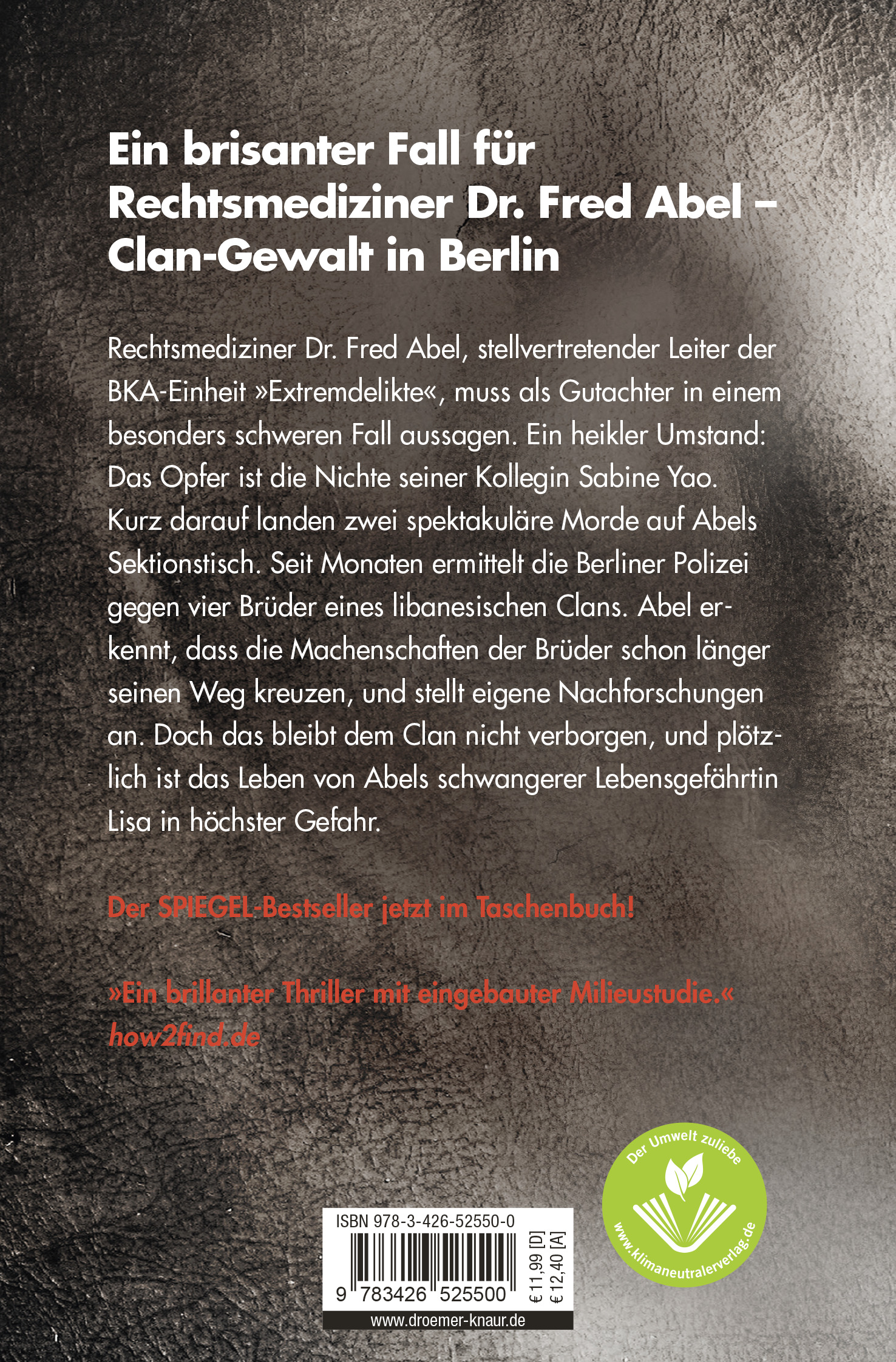 Ein brisanter Fall für Rechtsmediziner Dr. Fred Abel – Clan-Gewalt in Berlin

Rechtsmediziner Dr. Fred Abel, stellvertretender Leiter der BKA-Einheit »Extremdelikte«, muss als Gutachter in einem besonders schweren Fall aussagen. Ein heikler Umstand: Das Opfer ist die Nichte seiner Kollegin Sabine Yao. Kurz darauf landen zwei spektakuläre Morde auf Abels Sektionstisch. Seit Monaten ermittelt die Berliner Polizei gegen vier Brüder eines libanesischen Clans. Abel erkennt, dass die Machenschaften der Brüder schon länger seinen Weg kreuzen, und stellt eigene Nachforschungen an. Doch das bleibt dem Clan nicht verborgen, und plötzlich ist das Leben von Abels schwangerer Lebensgefährtin Lisa in höchster Gefahr.

Der SPIEGEL-Bestseller jetzt im Taschenbuch!

»Ein brillanter Thriller mit eingebauter Milieustudie.«
how2find.de

Der Umwelt zuliebe
www.klimaneutralerverlag.de

ISBN 978-3-426-52550-0
9 783426 525500
€ 11,99 [D]
€ 12,40 [A]
www.droemer-knaur.de